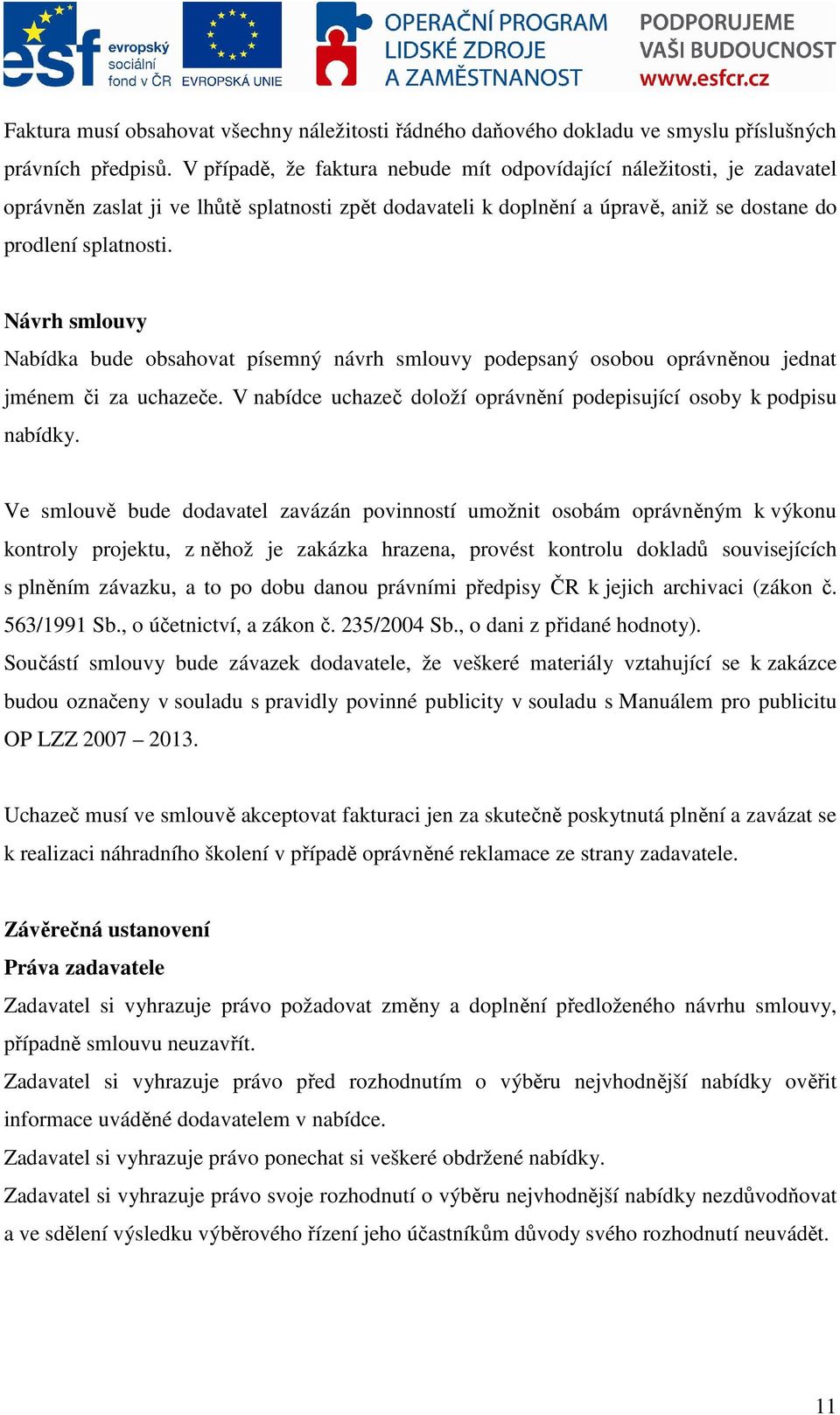 esf evropský sociální fond v ČR EVROPSKÁ UNIE OPERAČNÍ PROGRAM LIDSKÉ ZDROJE A ZAMĚSTNANOST PODPORUJEME VAŠI BUDOUCNOST www.esfcr.cz

Faktura musí obsahovat všechny náležitosti řádného daňového dokladu ve smyslu příslušných právních předpisů. V případě, že faktura nebude mít odpovídající náležitosti, je zadavatel oprávněn zaslat ji ve lhůtě splatnosti zpět dodavateli k doplnění a úpravě, aniž se dostane do prodlení splatnosti.

Návrh smlouvy
Nabídka bude obsahovat písemný návrh smlouvy podepsaný osobou oprávněnou jednat jménem či za uchazeče. V nabídce uchazeč doloží oprávnění podepisující osoby k podpisu nabídky.

Ve smlouvě bude dodavatel zavázán povinností umožnit osobám oprávněným k výkonu kontroly projektu, z něhož je zakázka hrazena, provést kontrolu dokladů souvisejících s plněním závazku, a to po dobu danou právními předpisy ČR k jejich archivaci (zákon č. 563/1991 Sb., o účetnictví, a zákon č. 235/2004 Sb., o dani z přidané hodnoty).
Součástí smlouvy bude závazek dodavatele, že veškeré materiály vztahující se k zakázce budou označeny v souladu s pravidly povinné publicity v souladu s Manuálem pro publicitu OP LZZ 2007 – 2013.

Uchazeč musí ve smlouvě akceptovat fakturaci jen za skutečně poskytnutá plnění a zavázat se k realizaci náhradního školení v případě oprávněné reklamace ze strany zadavatele.

Závěrečná ustanovení
Práva zadavatele
Zadavatel si vyhrazuje právo požadovat změny a doplnění předloženého návrhu smlouvy, případně smlouvu neuzavřít.
Zadavatel si vyhrazuje právo před rozhodnutím o výběru nejvhodnější nabídky ověřit informace uváděné dodavatelem v nabídce.
Zadavatel si vyhrazuje právo ponechat si veškeré obdržené nabídky.
Zadavatel si vyhrazuje právo svoje rozhodnutí o výběru nejvhodnější nabídky nezdůvodňovat a ve sdělení výsledku výběrového řízení jeho účastníkům důvody svého rozhodnutí neuvádět.

11